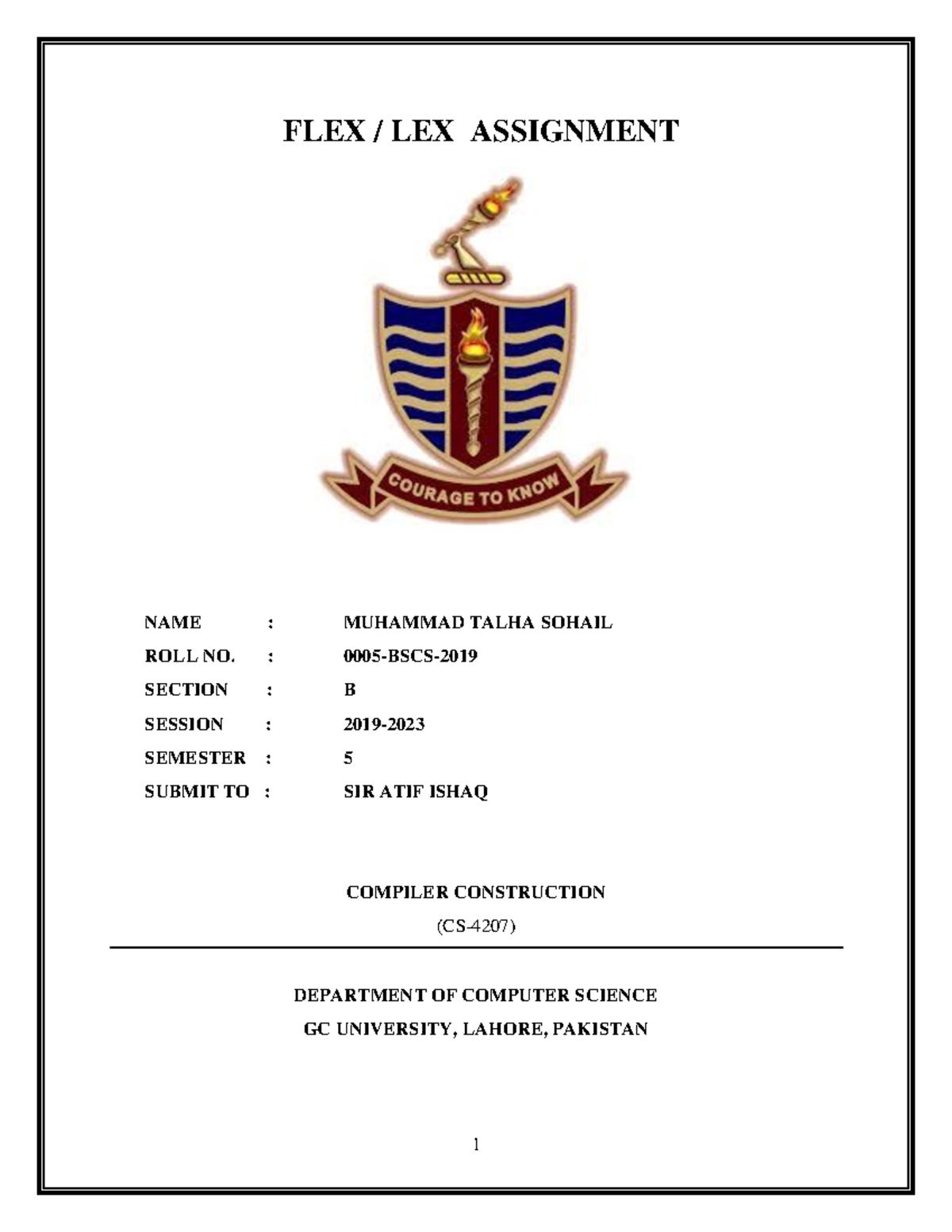 FLEX / LEX ASSIGNMENT

COURAGE TO KNOW

NAME : MUHAMMAD TALHA SOHAIL

ROLL NO. : 0005-BSCS-2019

SECTION : B

SESSION : 2019-2023

SEMESTER : 5

SUBMIT TO : SIR ATIF ISHAQ

COMPILER CONSTRUCTION

(CS-4207)

DEPARTMENT OF COMPUTER SCIENCE

GC UNIVERSITY, LAHORE, PAKISTAN

1